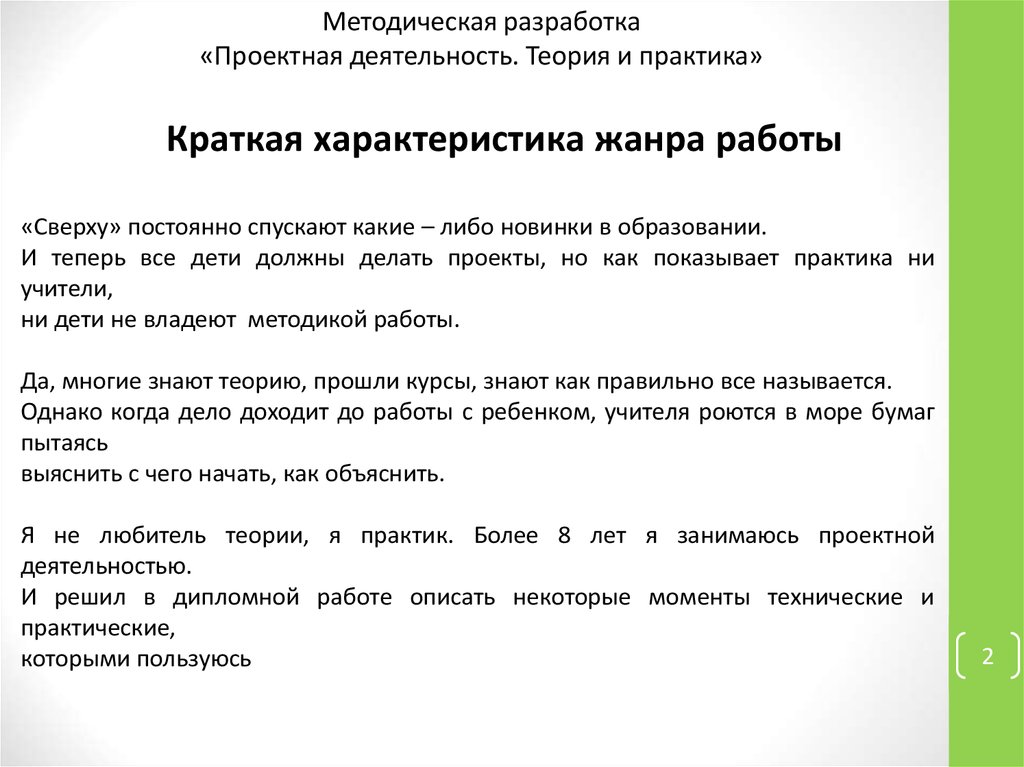 Методическая разработка
«Проектная деятельность. Теория и практика»

Краткая характеристика жанра работы

«Сверху» постоянно спускают какие – либо новинки в образовании.
И теперь все дети должны делать проекты, но как показывает практика ни учители,
ни дети не владеют методикой работы.

Да, многие знают теорию, прошли курсы, знают как правильно все называется.
Однако когда дело доходит до работы с ребенком, учителя роются в море бумаг пытаясь
выяснить с чего начать, как объяснить.

Я не любитель теории, я практик. Более 8 лет я занимаюсь проектной деятельностью.
И решил в дипломной работе описать некоторые моменты технические и практические,
которыми пользуюсь

2